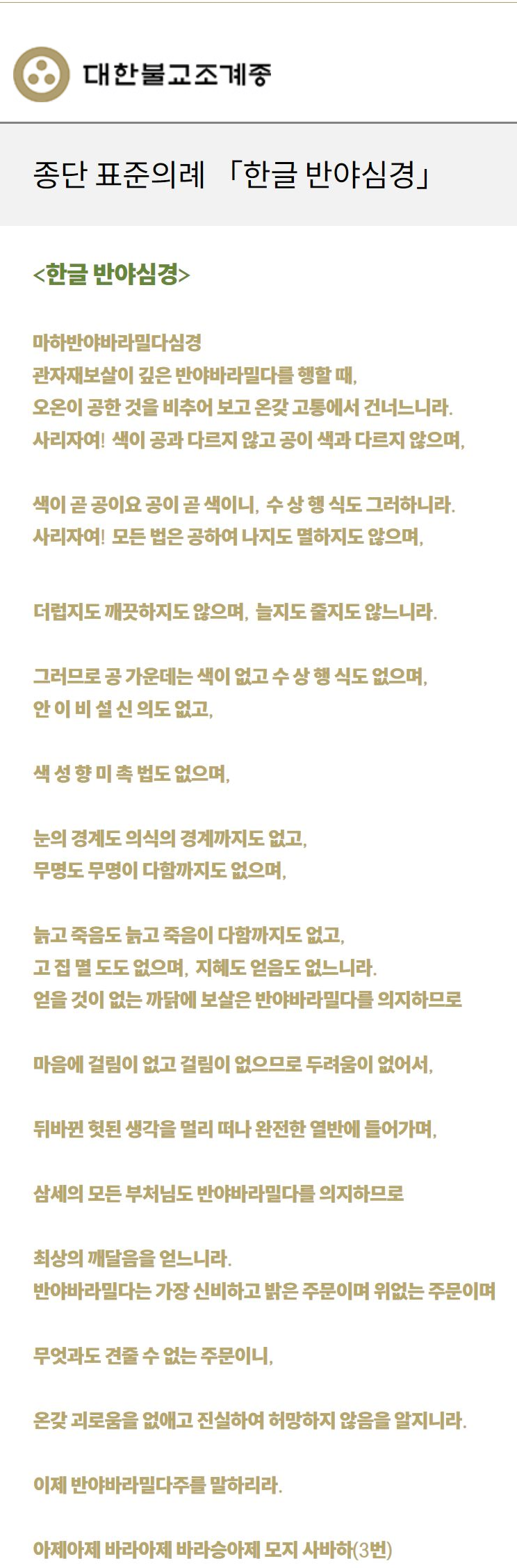 대한불교조계종

종단 표준의례 「한글 반야심경」

<한글 반야심경>

마하반야바라밀다심경
관자재보살이 깊은 반야바라밀다를 행할 때,
오온이 공한 것을 비추어 보고 온갖 고통에서 건너느니라.
사리자여! 색이 공과 다르지 않고 공이 색과 다르지 않으며,

색이 곧 공이요 공이 곧 색이니, 수 상 행 식도 그러하니라.
사리자여! 모든 법은 공하여 나지도 멸하지도 않으며,

더럽지도 깨끗하지도 않으며, 늘지도 줄지도 않느니라.

그러므로 공 가운데는 색이 없고 수 상 행 식도 없으며,
안 이 비 설 신 의도 없고,

색 성 향 미 촉 법도 없으며,

눈의 경계도 의식의 경계까지도 없고,
무명도 무명이 다함까지도 없으며,

늙고 죽음도 늙고 죽음이 다함까지도 없고,
고 집 멸 도도 없으며, 지혜도 얻음도 없느니라.
얻을 것이 없는 까닭에 보살은 반야바라밀다를 의지하므로

마음에 걸림이 없고 걸림이 없으므로 두려움이 없어서,

뒤바뀐 헛된 생각을 멀리 떠나 완전한 열반에 들어가며,

삼세의 모든 부처님도 반야바라밀다를 의지하므로

최상의 깨달음을 얻느니라.
반야바라밀다는 가장 신비하고 밝은 주문이며 위없는 주문이며

무엇과도 견줄 수 없는 주문이니,

온갖 괴로움을 없애고 진실하여 허망하지 않음을 알지니라.

이제 반야바라밀다주를 말하리라.

아제아제 바라아제 바라승아제 모지 사바하(3번)